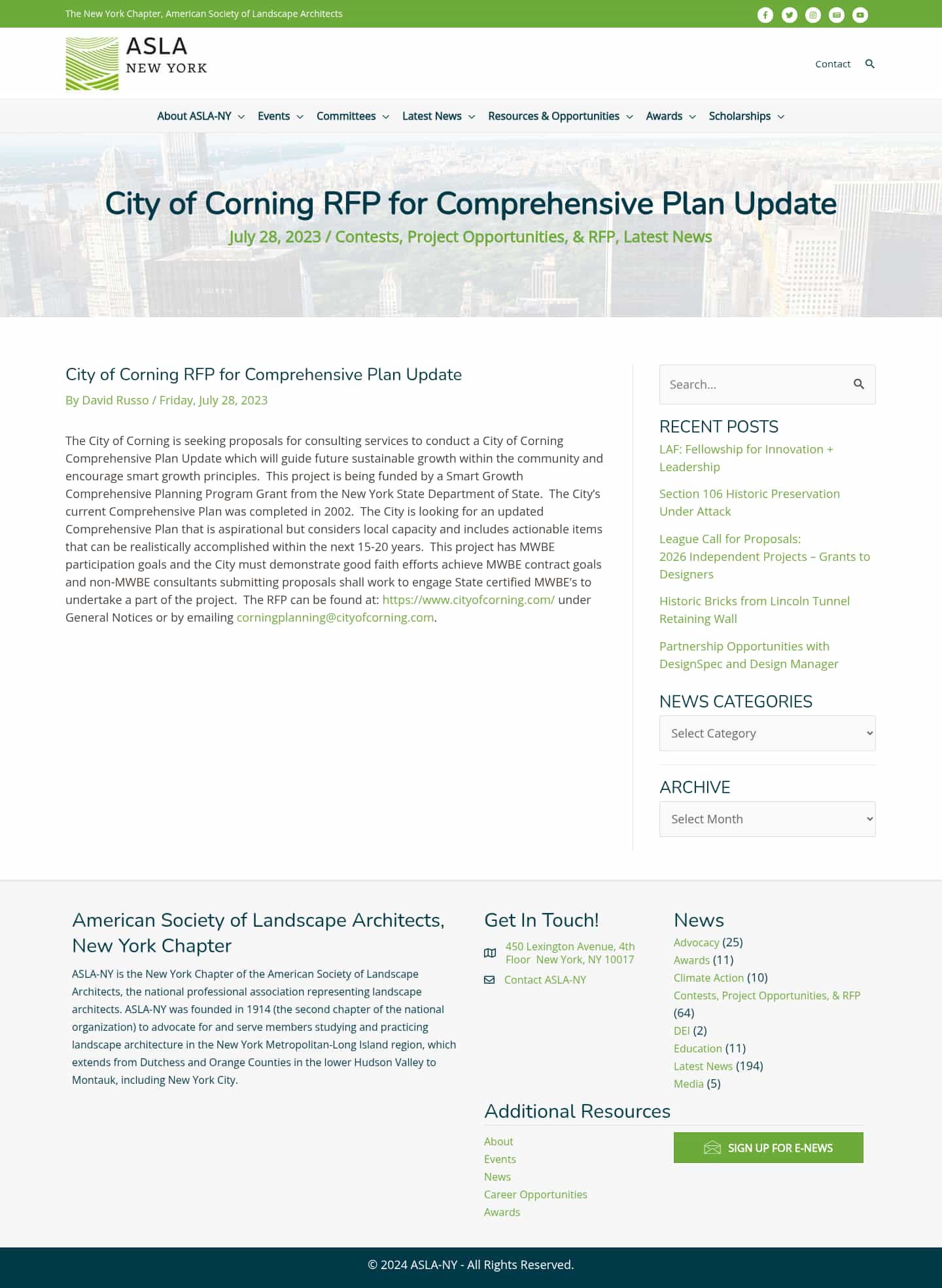 The New York Chapter, American Society of Landscape Architects

ASLA
NEW YORK

Contact

About ASLA-NY Events Committees Latest News Resources & Opportunities Awards Scholarships

City of Corning RFP for Comprehensive Plan Update
July 28, 2023 / Contests, Project Opportunities, & RFP, Latest News

City of Corning RFP for Comprehensive Plan Update
By David Russo / Friday, July 28, 2023

The City of Corning is seeking proposals for consulting services to conduct a City of Corning Comprehensive Plan Update which will guide future sustainable growth within the community and encourage smart growth principles. This project is being funded by a Smart Growth Comprehensive Planning Program Grant from the New York State Department of State. The City's current Comprehensive Plan was completed in 2002. The City is looking for an updated Comprehensive Plan that is aspirational but considers local capacity and includes actionable items that can be realistically accomplished within the next 15-20 years. This project has MWBE participation goals and the City must demonstrate good faith efforts achieve MWBE contract goals and non-MWBE consultants submitting proposals shall work to engage State certified MWBE's to undertake a part of the project. The RFP can be found at: https://www.cityofcorning.com/ under General Notices or by emailing corningplanning@cityofcorning.com.

Search...

RECENT POSTS
LAF: Fellowship for Innovation + Leadership
Section 106 Historic Preservation Under Attack
League Call for Proposals: 2026 Independent Projects – Grants to Designers
Historic Bricks from Lincoln Tunnel Retaining Wall
Partnership Opportunities with DesignSpec and Design Manager

NEWS CATEGORIES
Select Category

ARCHIVE
Select Month

American Society of Landscape Architects, New York Chapter
ASLA-NY is the New York Chapter of the American Society of Landscape Architects, the national professional association representing landscape architects. ASLA-NY was founded in 1914 (the second chapter of the national organization) to advocate for and serve members studying and practicing landscape architecture in the New York Metropolitan-Long Island region, which extends from Dutchess and Orange Counties in the lower Hudson Valley to Montauk, including New York City.

Get In Touch!
450 Lexington Avenue, 4th Floor New York, NY 10017
Contact ASLA-NY

News
Advocacy (25)
Awards (11)
Climate Action (10)
Contests, Project Opportunities, & RFP (64)
DEI (2)
Education (11)
Latest News (194)
Media (5)

Additional Resources
About
Events
News
Career Opportunities
Awards

SIGN UP FOR E-NEWS

© 2024 ASLA-NY - All Rights Reserved.